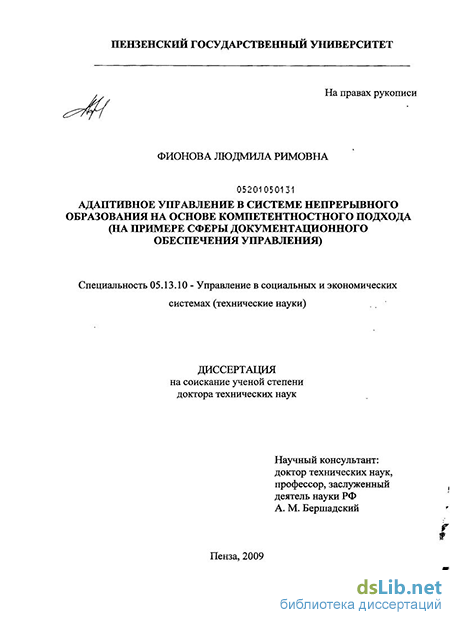 ПЕНЗЕНСКИЙ ГОСУДАРСТВЕННЫЙ УНИВЕРСИТЕТ

На правах рукописи

ФИОНОВА ЛЮДМИЛА РИМОВНА

05201050131

АДАПТИВНОЕ УПРАВЛЕНИЕ В СИСТЕМЕ НЕПРЕРЫВНОГО ОБРАЗОВАНИЯ НА ОСНОВЕ КОМПЕТЕНТНОСТНОГО ПОДХОДА (НА ПРИМЕРЕ СФЕРЫ ДОКУМЕНТАЦИОННОГО ОБЕСПЕЧЕНИЯ УПРАВЛЕНИЯ)

Специальность 05.13.10 - Управление в социальных и экономических системах (технические науки)

ДИССЕРТАЦИЯ
на соискание ученой степени
доктора технических наук

Научный консультант:
доктор технических наук,
профессор, заслуженный
деятель науки РФ
А. М. Бершадский

Пенза, 2009

dsLib.net
библиотека диссертаций